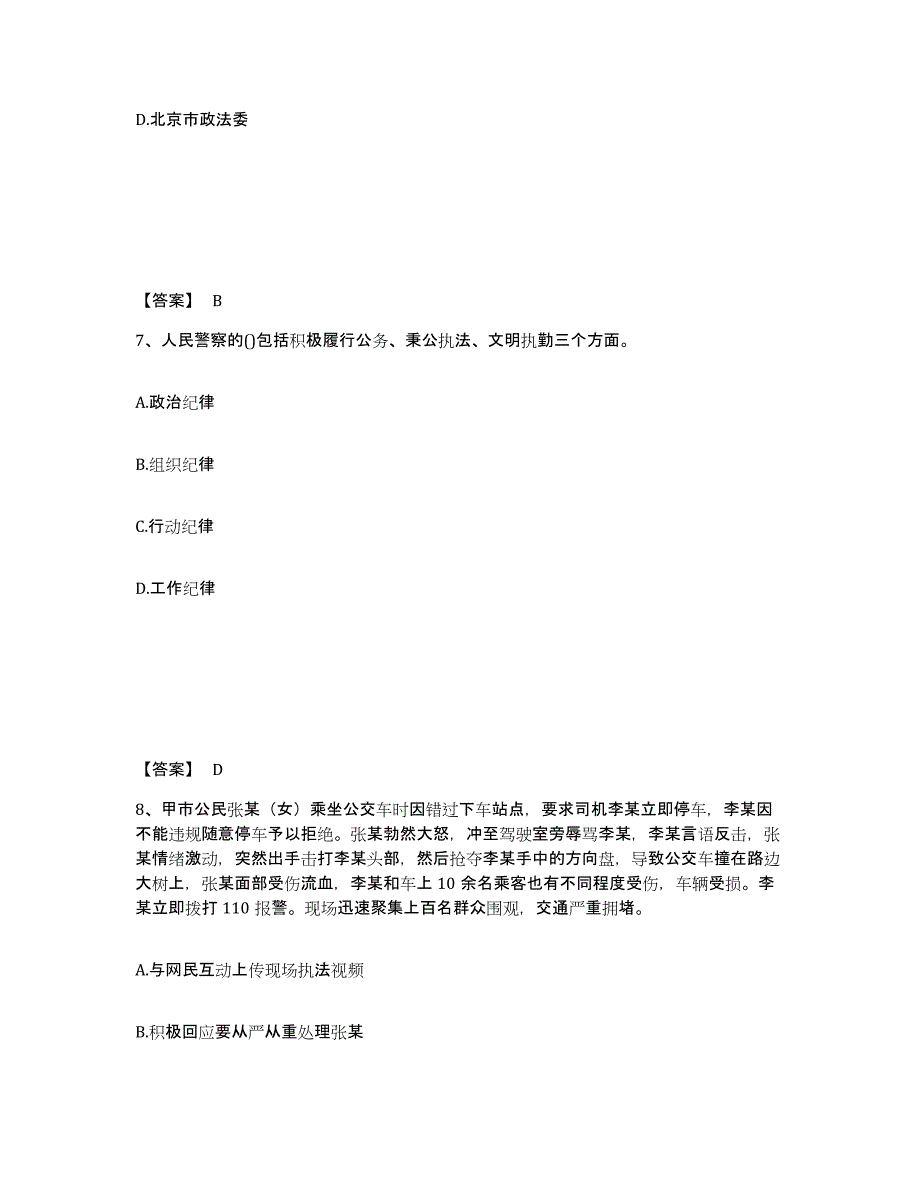 D.北京市政法委

【答案】 B

7、人民警察的()包括积极履行公务、秉公执法、文明执勤三个方面。

A.政治纪律

B.组织纪律

C.行动纪律

D.工作纪律

【答案】 D

8、甲市公民张某（女）乘坐公交车时因错过下车站点，要求司机李某立即停车，李某因不能违规随意停车予以拒绝。张某勃然大怒，冲至驾驶室旁辱骂李某，李某言语反击，张某情绪激动，突然出手击打李某头部，然后抢夺李某手中的方向盘，导致公交车撞在路边大树上，张某面部受伤流血，李某和车上 10 余名乘客也有不同程度受伤，车辆受损。李某立即拨打 110 报警。现场迅速聚集上百名群众围观，交通严重拥堵。

A.与网民互动上传现场执法视频

B.积极回应要从严从重处理张某